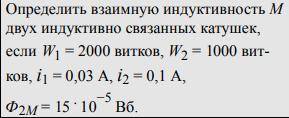 Определить взаимную индуктивность $M$ двух индуктивно связанных катушек, если $W_1 = 2000$ витков, $W_2 = 1000$ витков, $i_1 = 0{,}03$ А, $i_2 = 0{,}1$ А, $\Phi_{2M} = 15 \cdot 10^{-5}$ Вб.